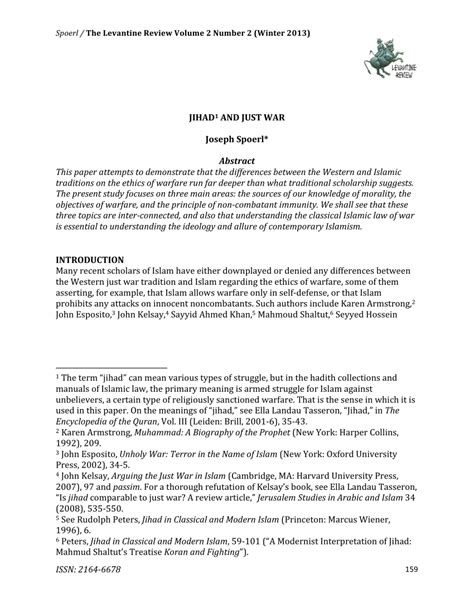 Spoerl / The Levantine Review Volume 2 Number 2 (Winter 2013)

LEVANTINE REVIEW

JIHAD$^1$ AND JUST WAR

Joseph Spoerl*

Abstract

This paper attempts to demonstrate that the differences between the Western and Islamic traditions on the ethics of warfare run far deeper than what traditional scholarship suggests. The present study focuses on three main areas: the sources of our knowledge of morality, the objectives of warfare, and the principle of non-combatant immunity. We shall see that these three topics are inter-connected, and also that understanding the classical Islamic law of war is essential to understanding the ideology and allure of contemporary Islamism.

INTRODUCTION

Many recent scholars of Islam have either downplayed or denied any differences between the Western just war tradition and Islam regarding the ethics of warfare, some of them asserting, for example, that Islam allows warfare only in self-defense, or that Islam prohibits any attacks on innocent noncombatants. Such authors include Karen Armstrong,$^2$ John Esposito,$^3$ John Kelsay,$^4$ Sayyid Ahmed Khan,$^5$ Mahmoud Shaltut,$^6$ Seyyed Hossein

$^1$ The term "jihad" can mean various types of struggle, but in the hadith collections and manuals of Islamic law, the primary meaning is armed struggle for Islam against unbelievers, a certain type of religiously sanctioned warfare. That is the sense in which it is used in this paper. On the meanings of "jihad," see Ella Landau Tasseron, "Jihad," in The Encyclopedia of the Quran, Vol. III (Leiden: Brill, 2001-6), 35-43.
$^2$ Karen Armstrong, Muhammad: A Biography of the Prophet (New York: Harper Collins, 1992), 209.
$^3$ John Esposito, Unholy War: Terror in the Name of Islam (New York: Oxford University Press, 2002), 34-5.
$^4$ John Kelsay, Arguing the Just War in Islam (Cambridge, MA: Harvard University Press, 2007), 97 and passim. For a thorough refutation of Kelsay's book, see Ella Landau Tasseron, "Is jihad comparable to just war? A review article," Jerusalem Studies in Arabic and Islam 34 (2008), 535-550.
$^5$ See Rudolph Peters, Jihad in Classical and Modern Islam (Princeton: Marcus Wiener, 1996), 6.
$^6$ Peters, Jihad in Classical and Modern Islam, 59-101 ("A Modernist Interpretation of Jihad: Mahmud Shaltut's Treatise Koran and Fighting").

ISSN: 2164-6678 159